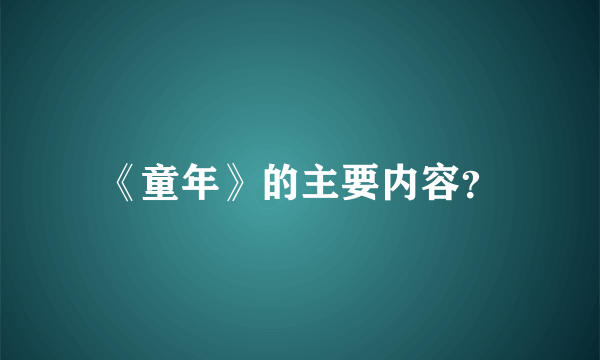 《童年》的主要内容?